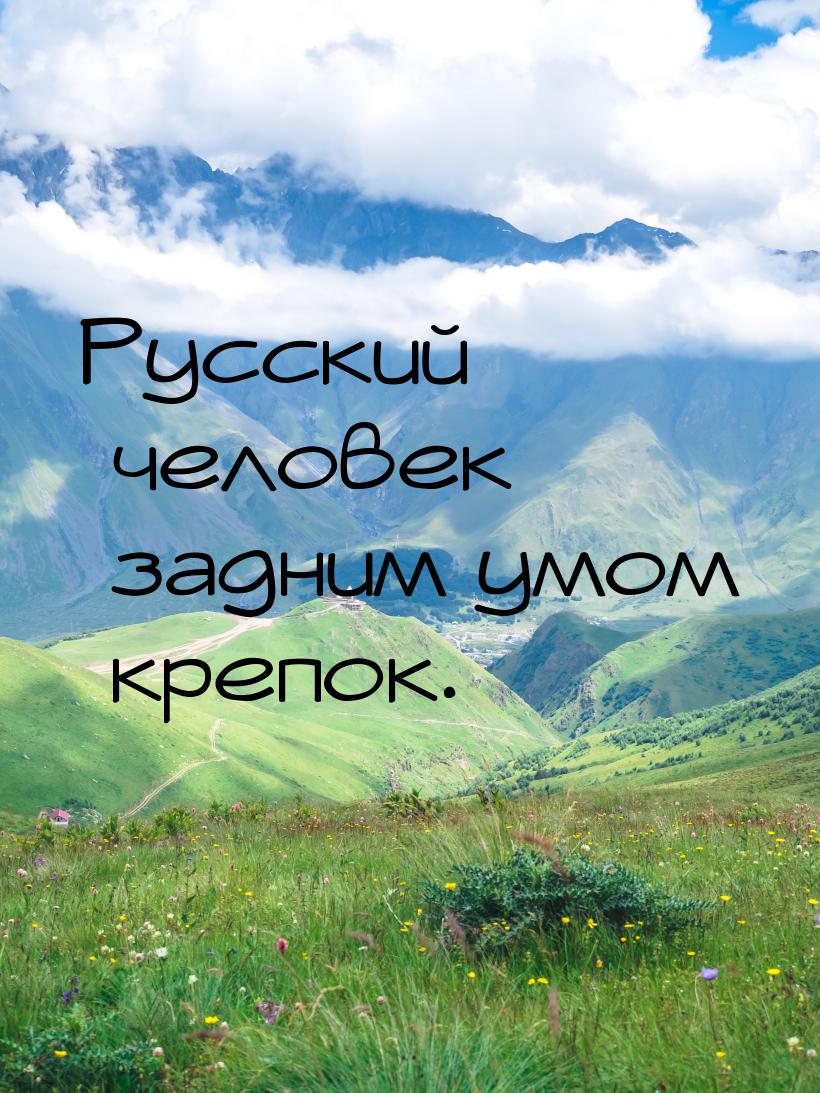 Русский человек задним умом крепок.